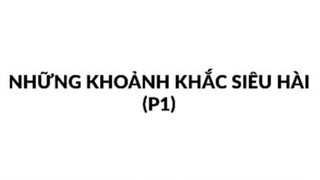 NHỮNG KHOẢNH KHẮC SIÊU HÀI (P1)